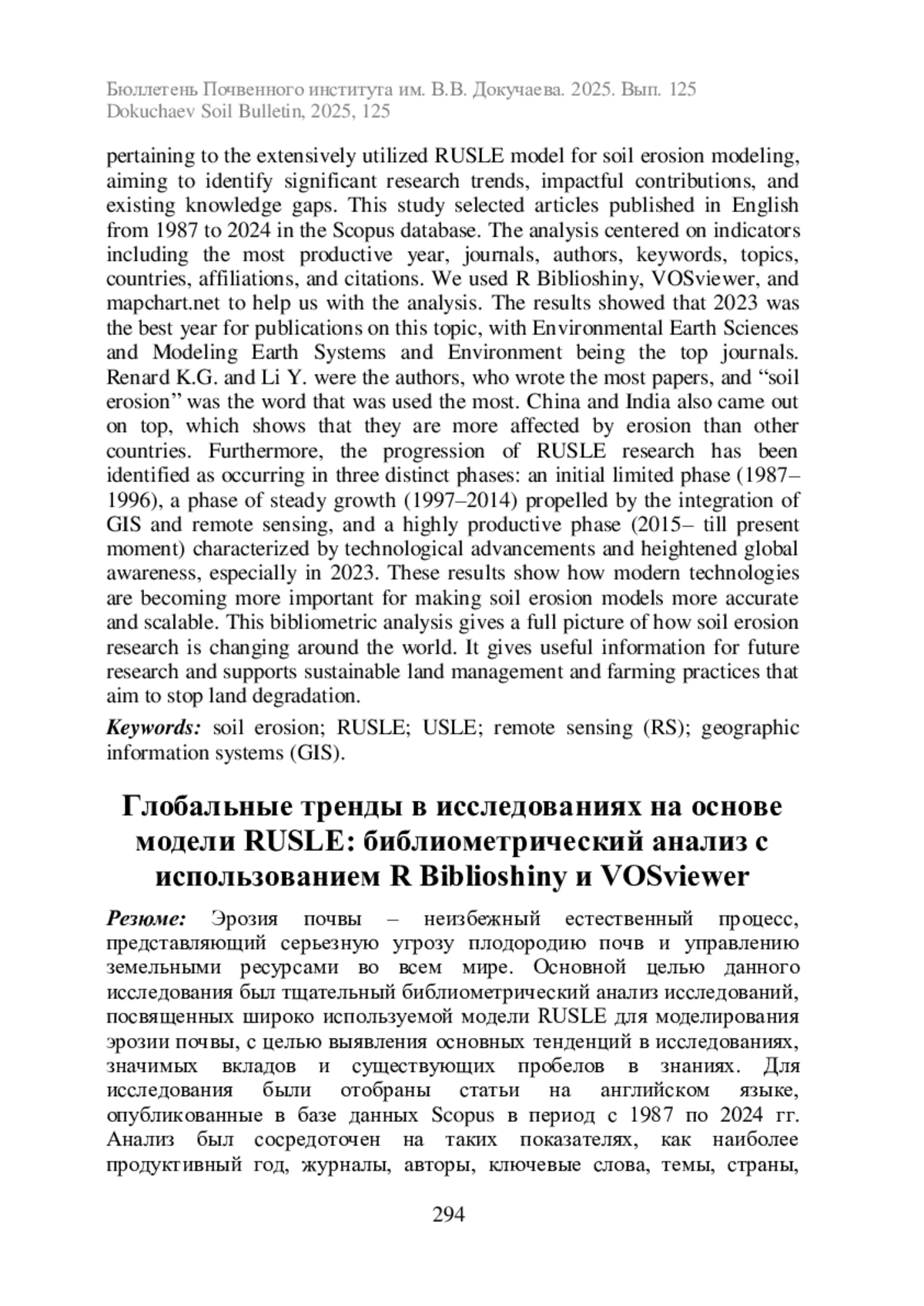 Бюллетень Почвенного института им. В.В. Докучаева. 2025. Вып. 125
Dokuchaev Soil Bulletin, 2025, 125

pertaining to the extensively utilized RUSLE model for soil erosion modeling, aiming to identify significant research trends, impactful contributions, and existing knowledge gaps. This study selected articles published in English from 1987 to 2024 in the Scopus database. The analysis centered on indicators including the most productive year, journals, authors, keywords, topics, countries, affiliations, and citations. We used R Biblioshiny, VOSviewer, and mapchart.net to help us with the analysis. The results showed that 2023 was the best year for publications on this topic, with Environmental Earth Sciences and Modeling Earth Systems and Environment being the top journals. Renard K.G. and Li Y. were the authors, who wrote the most papers, and “soil erosion” was the word that was used the most. China and India also came out on top, which shows that they are more affected by erosion than other countries. Furthermore, the progression of RUSLE research has been identified as occurring in three distinct phases: an initial limited phase (1987–1996), a phase of steady growth (1997–2014) propelled by the integration of GIS and remote sensing, and a highly productive phase (2015– till present moment) characterized by technological advancements and heightened global awareness, especially in 2023. These results show how modern technologies are becoming more important for making soil erosion models more accurate and scalable. This bibliometric analysis gives a full picture of how soil erosion research is changing around the world. It gives useful information for future research and supports sustainable land management and farming practices that aim to stop land degradation.

Keywords: soil erosion; RUSLE; USLE; remote sensing (RS); geographic information systems (GIS).

Глобальные тренды в исследованиях на основе модели RUSLE: библиометрический анализ с использованием R Biblioshiny и VOSviewer

Резюме: Эрозия почвы – неизбежный естественный процесс, представляющий серьезную угрозу плодородию почв и управлению земельными ресурсами во всем мире. Основной целью данного исследования был тщательный библиометрический анализ исследований, посвященных широко используемой модели RUSLE для моделирования эрозии почвы, с целью выявления основных тенденций в исследованиях, значимых вкладов и существующих пробелов в знаниях. Для исследования были отобраны статьи на английском языке, опубликованные в базе данных Scopus в период с 1987 по 2024 гг. Анализ был сосредоточен на таких показателях, как наиболее продуктивный год, журналы, авторы, ключевые слова, темы, страны,

294